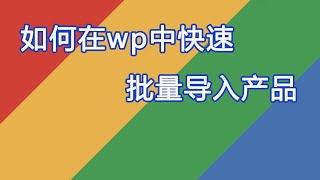 如何在wp中快速
批量导入产品